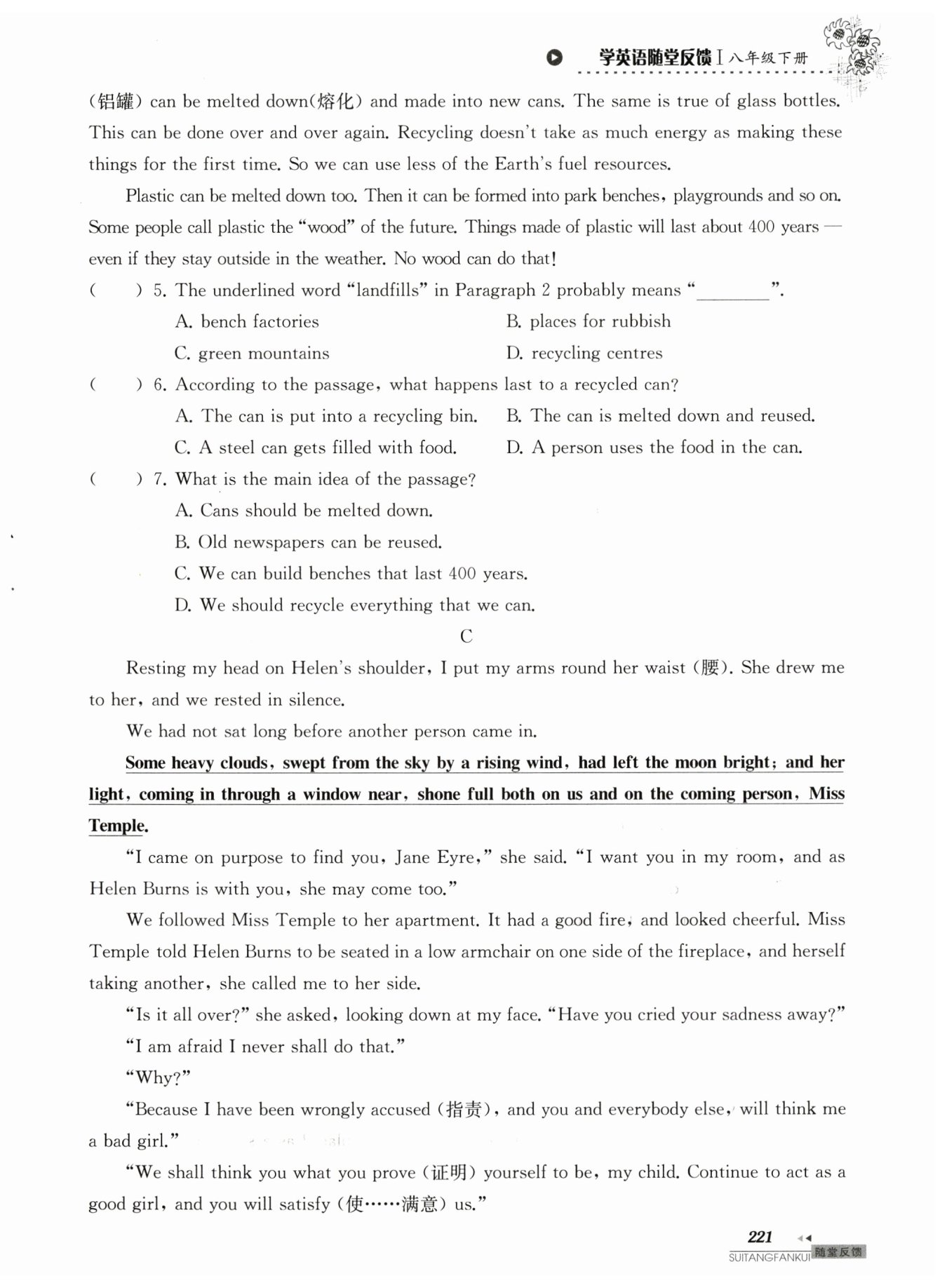 学英语随堂反馈 I 八年级下册

(铝罐) can be melted down(熔化) and made into new cans. The same is true of glass bottles. This can be done over and over again. Recycling doesn't take as much energy as making these things for the first time. So we can use less of the Earth's fuel resources.

Plastic can be melted down too. Then it can be formed into park benches, playgrounds and so on. Some people call plastic the "wood" of the future. Things made of plastic will last about 400 years — even if they stay outside in the weather. No wood can do that!

(　　) 5. The underlined word "landfills" in Paragraph 2 probably means "________".

A. bench factories
B. places for rubbish
C. green mountains
D. recycling centres

(　　) 6. According to the passage, what happens last to a recycled can?

A. The can is put into a recycling bin.
B. The can is melted down and reused.
C. A steel can gets filled with food.
D. A person uses the food in the can.

(　　) 7. What is the main idea of the passage?

A. Cans should be melted down.
B. Old newspapers can be reused.
C. We can build benches that last 400 years.
D. We should recycle everything that we can.

C

Resting my head on Helen's shoulder, I put my arms round her waist (腰). She drew me to her, and we rested in silence.

We had not sat long before another person came in.

Some heavy clouds, swept from the sky by a rising wind, had left the moon bright; and her light, coming in through a window near, shone full both on us and on the coming person, Miss Temple.

"I came on purpose to find you, Jane Eyre," she said. "I want you in my room, and as Helen Burns is with you, she may come too."

We followed Miss Temple to her apartment. It had a good fire, and looked cheerful. Miss Temple told Helen Burns to be seated in a low armchair on one side of the fireplace, and herself taking another, she called me to her side.

"Is it all over?" she asked, looking down at my face. "Have you cried your sadness away?"

"I am afraid I never shall do that."

"Why?"

"Because I have been wrongly accused (指责), and you and everybody else, will think me a bad girl."

"We shall think you what you prove (证明) yourself to be, my child. Continue to act as a good girl, and you will satisfy (使……满意) us."

221

SUITANGFANKUI 随堂反馈